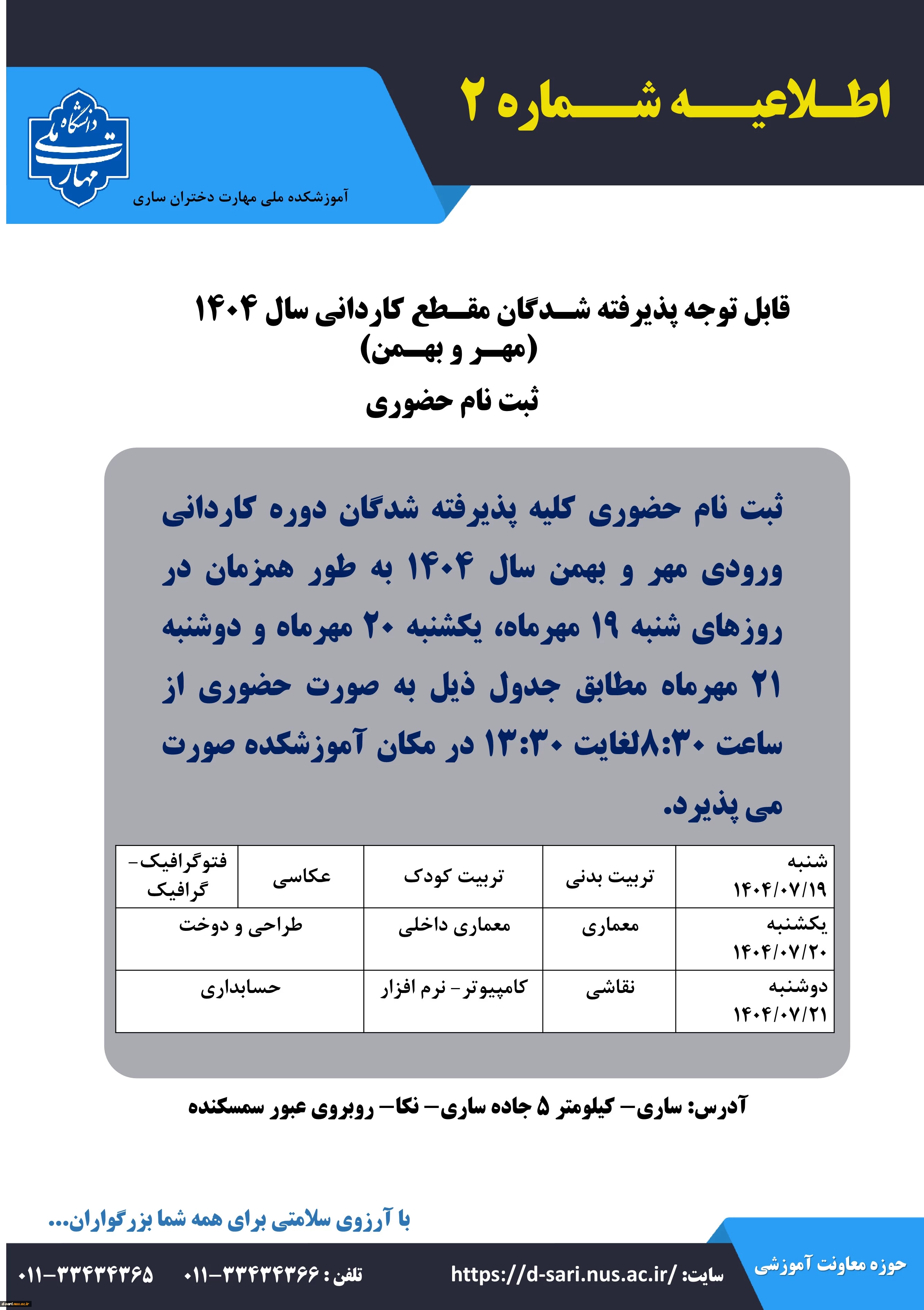 اطلاعیه شماره ۲

دانشگاه ملی مهارت

آموزشکده ملی مهارت دختران ساری

قابل توجه پذیرفته شدگان مقطع کاردانی سال ۱۴۰۴ (مهر و بهمن)

ثبت نام حضوری

ثبت نام حضوری کلیه پذیرفته شدگان دوره کاردانی ورودی مهر و بهمن سال ۱۴۰۴ به طور همزمان در روزهای شنبه ۱۹ مهرماه، یکشنبه ۲۰ مهرماه و دوشنبه ۲۱ مهرماه مطابق جدول ذیل به صورت حضوری از ساعت ۸:۳۰لغایت ۱۳:۳۰ در مکان آموزشکده صورت می پذیرد.

| شنبه ۱۴۰۴/۰۷/۱۹ | تربیت بدنی | تربیت کودک | عکاسی | فتوگرافیک- گرافیک |
|---|---|---|---|---|
| یکشنبه ۱۴۰۴/۰۷/۲۰ | معماری | معماری داخلی | طراحی و دوخت | |
| دوشنبه ۱۴۰۴/۰۷/۲۱ | نقاشی | کامپیوتر- نرم افزار | حسابداری | |

آدرس: ساری- کیلومتر ۵ جاده ساری- نکا- روبروی عبور سمسکنده

با آرزوی سلامتی برای همه شما بزرگواران...

حوزه معاونت آموزشی

سایت: https://d-sari.nus.ac.ir/

تلفن : ۳۳۴۳۴۳۶۶-۰۱۱ ۳۳۴۳۴۳۶۵-۰۱۱